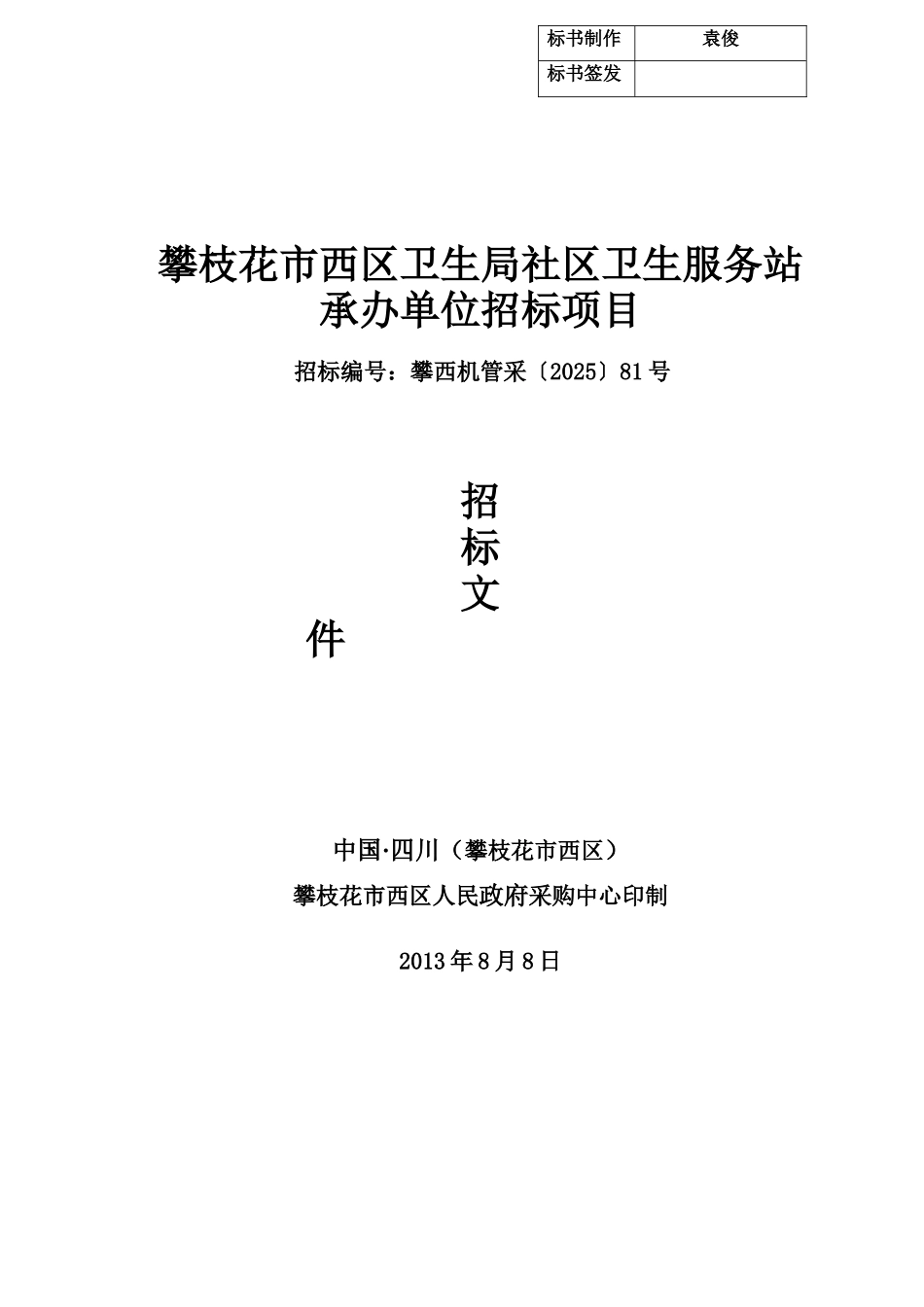 | 标书制作 | 袁俊 |
|---|---|
| 标书签发 |  |

攀枝花市西区卫生局社区卫生服务站承办单位招标项目

招标编号：攀西机管采〔2025〕81号

招
标
文
件

中国·四川（攀枝花市西区）

攀枝花市西区人民政府采购中心印制

2013年8月8日